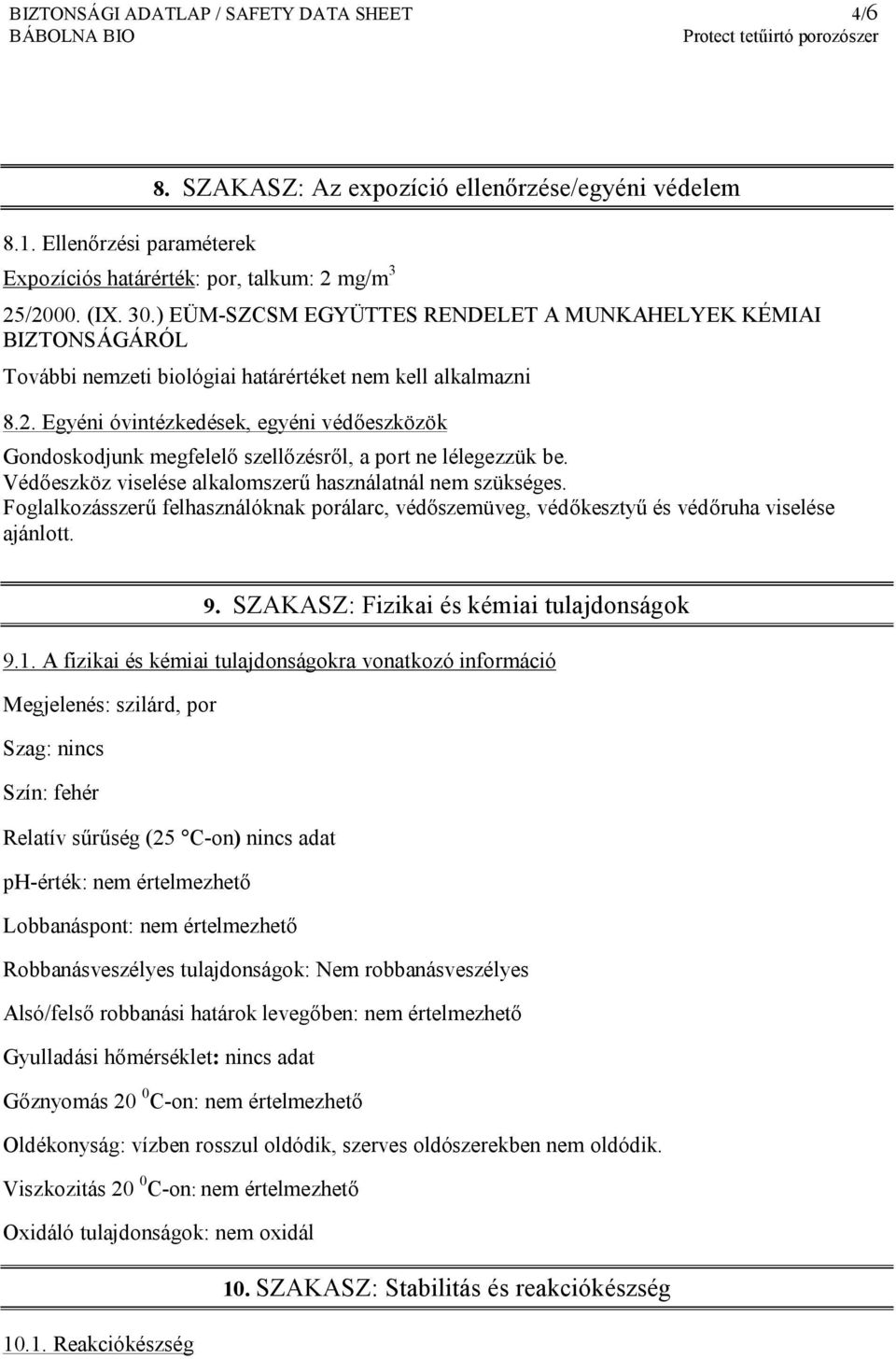 BIZTONSÁGI ADATLAP / SAFETY DATA SHEET 4/6
BÁBOLNA BIO Protect tetűirtó porozószer

8. SZAKASZ: Az expozíció ellenőrzése/egyéni védelem

8.1. Ellenőrzési paraméterek

Expozíciós határérték: por, talkum: 2 mg/m$^3$

25/2000. (IX. 30.) EÜM-SZCSM EGYÜTTES RENDELET A MUNKAHELYEK KÉMIAI BIZTONSÁGÁRÓL

További nemzeti biológiai határértéket nem kell alkalmazni

8.2. Egyéni óvintézkedések, egyéni védőeszközök

Gondoskodjunk megfelelő szellőzésről, a port ne lélegezzük be. Védőeszköz viselése alkalomszerű használatnál nem szükséges. Foglalkozásszerű felhasználóknak porálarc, védőszemüveg, védőkesztyű és védőruha viselése ajánlott.

9. SZAKASZ: Fizikai és kémiai tulajdonságok

9.1. A fizikai és kémiai tulajdonságokra vonatkozó információ

Megjelenés: szilárd, por

Szag: nincs

Szín: fehér

Relatív sűrűség (25 °C-on) nincs adat

ph-érték: nem értelmezhető

Lobbanáspont: nem értelmezhető

Robbanásveszélyes tulajdonságok: Nem robbanásveszélyes

Alsó/felső robbanási határok levegőben: nem értelmezhető

Gyulladási hőmérséklet: nincs adat

Gőznyomás 20 $^0$C-on: nem értelmezhető

Oldékonyság: vízben rosszul oldódik, szerves oldószerekben nem oldódik.

Viszkozitás 20 $^0$C-on: nem értelmezhető

Oxidáló tulajdonságok: nem oxidál

10. SZAKASZ: Stabilitás és reakciókészség

10.1. Reakciókészség